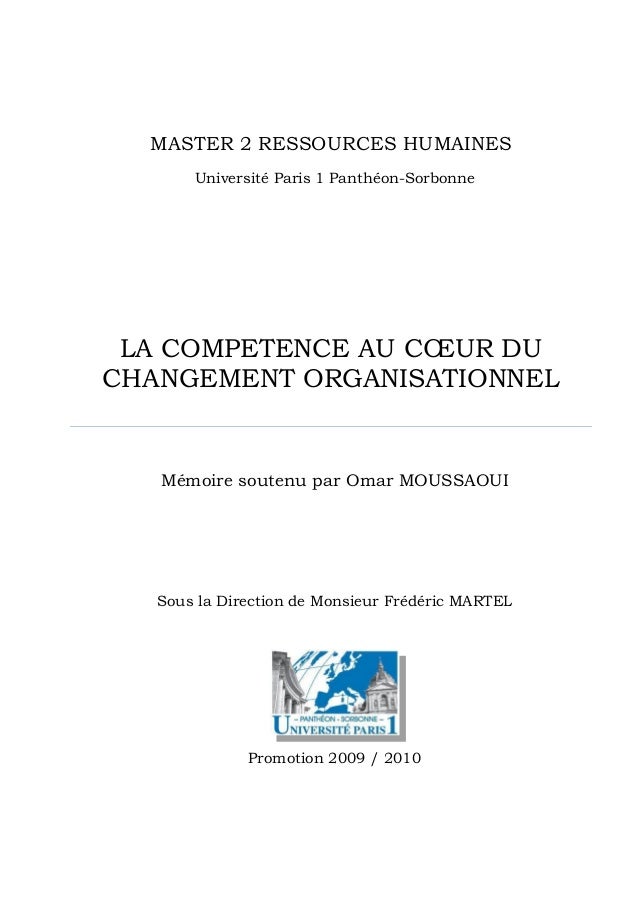 MASTER 2 RESSOURCES HUMAINES

Université Paris 1 Panthéon-Sorbonne

LA COMPETENCE AU CŒUR DU CHANGEMENT ORGANISATIONNEL

Mémoire soutenu par Omar MOUSSAOUI

Sous la Direction de Monsieur Frédéric MARTEL

- PANTHÉON - SORBONNE -
UNIVERSITÉ PARIS 1

Promotion 2009 / 2010